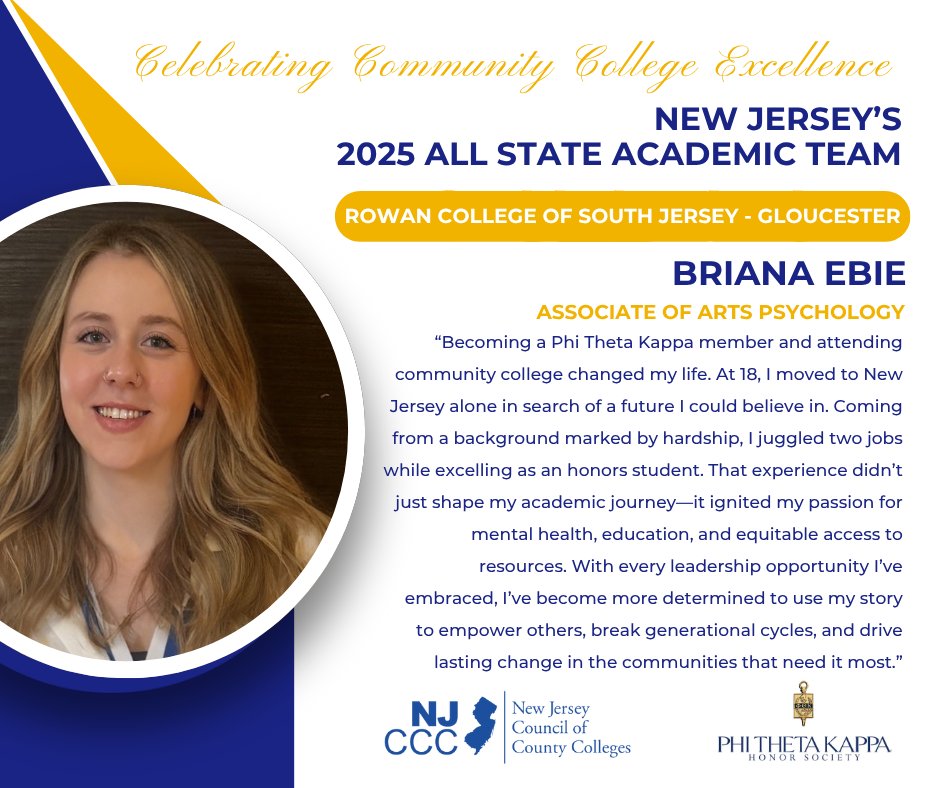 Celebrating Community College Excellence

NEW JERSEY'S
2025 ALL STATE ACADEMIC TEAM

ROWAN COLLEGE OF SOUTH JERSEY - GLOUCESTER

BRIANA EBIE

ASSOCIATE OF ARTS PSYCHOLOGY

"Becoming a Phi Theta Kappa member and attending community college changed my life. At 18, I moved to New Jersey alone in search of a future I could believe in. Coming from a background marked by hardship, I juggled two jobs while excelling as an honors student. That experience didn't just shape my academic journey—it ignited my passion for mental health, education, and equitable access to resources. With every leadership opportunity I've embraced, I've become more determined to use my story to empower others, break generational cycles, and drive lasting change in the communities that need it most."

NJ
CCC
New Jersey
Council of
County Colleges

PHI THETA KAPPA
HONOR SOCIETY